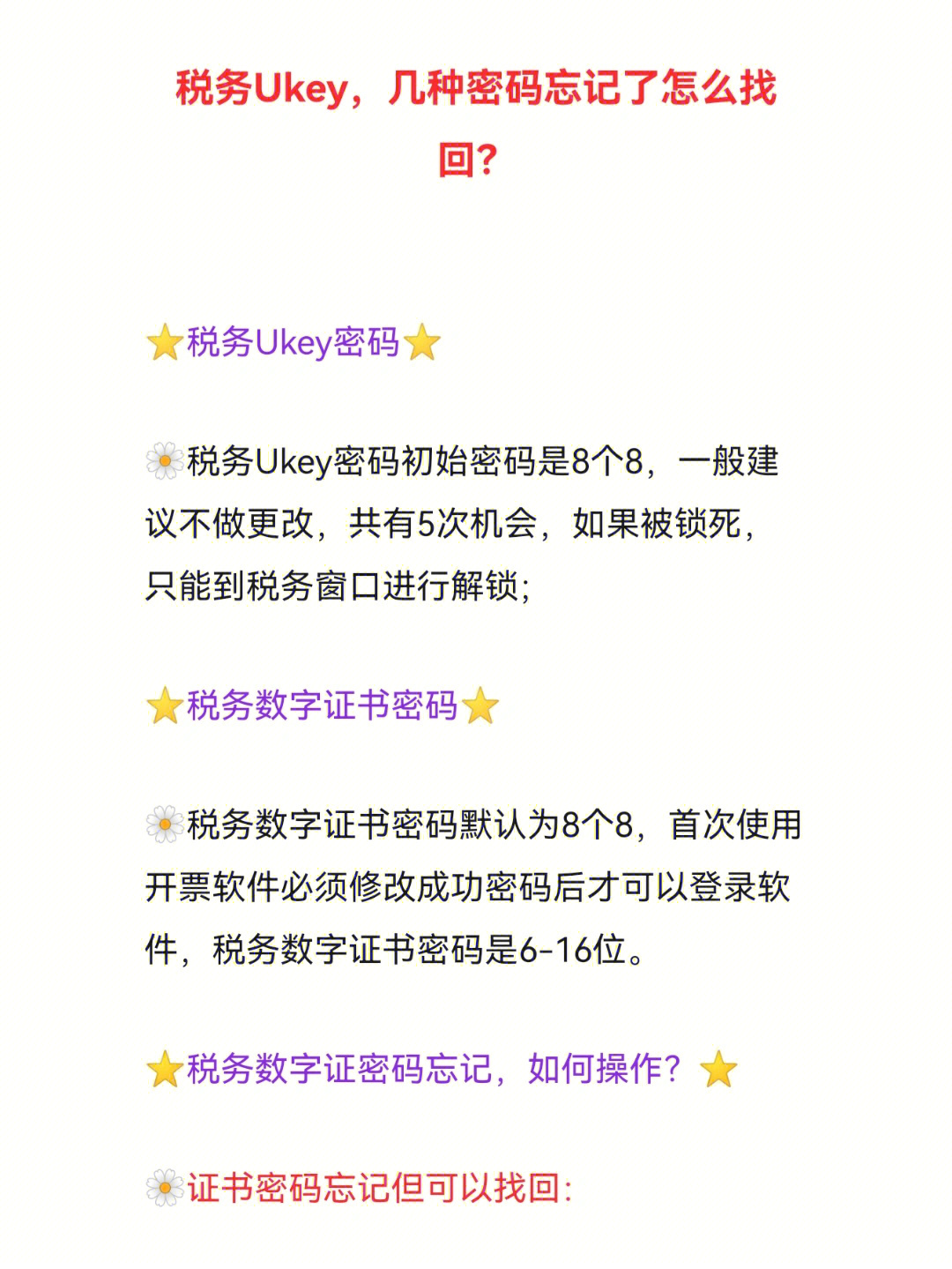 税务Ukey，几种密码忘记了怎么找回？

⭐税务Ukey密码⭐

🌼税务Ukey密码初始密码是8个8，一般建议不做更改，共有5次机会，如果被锁死，只能到税务窗口进行解锁；

⭐税务数字证书密码⭐

🌼税务数字证书密码默认为8个8，首次使用开票软件必须修改成功密码后才可以登录软件，税务数字证书密码是6-16位。

⭐税务数字证密码忘记，如何操作？⭐

🌼证书密码忘记但可以找回：